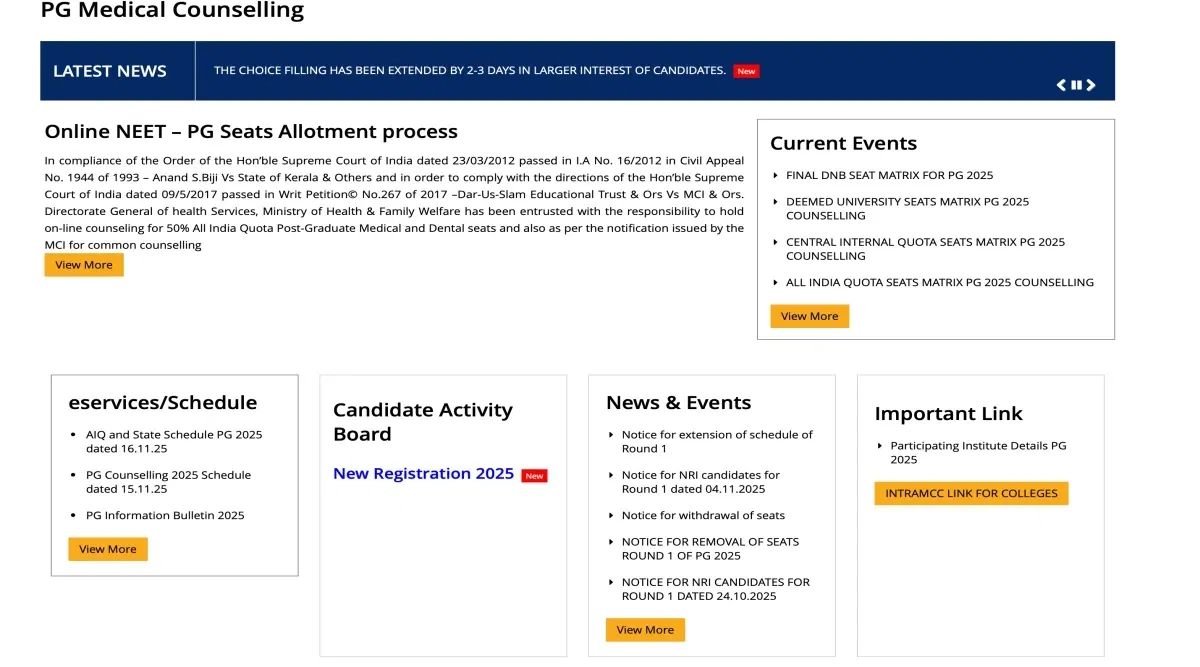 PG Medical Counselling

LATEST NEWS

THE CHOICE FILLING HAS BEEN EXTENDED BY 2-3 DAYS IN LARGER INTEREST OF CANDIDATES. New

Online NEET – PG Seats Allotment process

In compliance of the Order of the Hon'ble Supreme Court of India dated 23/03/2012 passed in I.A No. 16/2012 in Civil Appeal No. 1944 of 1993 – Anand S.Biji Vs State of Kerala & Others and in order to comply with the directions of the Hon'ble Supreme Court of India dated 09/5/2017 passed in Writ Petition© No.267 of 2017 –Dar-Us-Slam Educational Trust & Ors Vs MCI & Ors. Directorate General of health Services, Ministry of Health & Family Welfare has been entrusted with the responsibility to hold on-line counseling for 50% All India Quota Post-Graduate Medical and Dental seats and also as per the notification issued by the MCI for common counselling

View More

Current Events

FINAL DNB SEAT MATRIX FOR PG 2025

DEEMED UNIVERSITY SEATS MATRIX PG 2025 COUNSELLING

CENTRAL INTERNAL QUOTA SEATS MATRIX PG 2025 COUNSELLING

ALL INDIA QUOTA SEATS MATRIX PG 2025 COUNSELLING

View More

eservices/Schedule

AIQ and State Schedule PG 2025 dated 16.11.25

PG Counselling 2025 Schedule dated 15.11.25

PG Information Bulletin 2025

View More

Candidate Activity Board

New Registration 2025 New

News & Events

Notice for extension of schedule of Round 1

Notice for NRI candidates for Round 1 dated 04.11.2025

Notice for withdrawal of seats

NOTICE FOR REMOVAL OF SEATS ROUND 1 OF PG 2025

NOTICE FOR NRI CANDIDATES FOR ROUND 1 DATED 24.10.2025

View More

Important Link

Participating Institute Details PG 2025

INTRAMCC LINK FOR COLLEGES